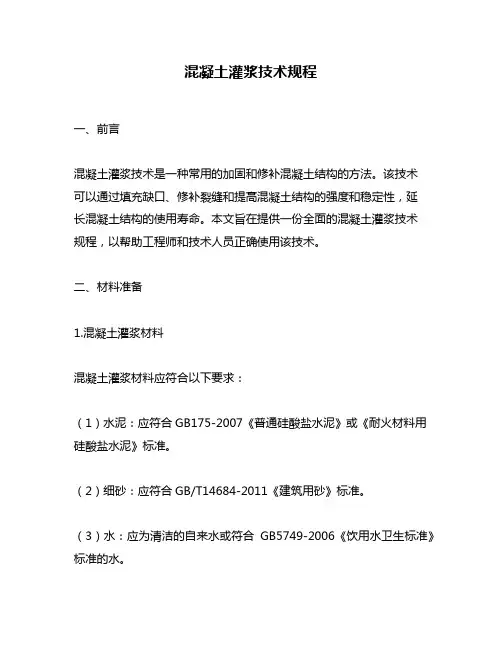 混凝土灌浆技术规程

一、前言

混凝土灌浆技术是一种常用的加固和修补混凝土结构的方法。该技术可以通过填充缺口、修补裂缝和提高混凝土结构的强度和稳定性，延长混凝土结构的使用寿命。本文旨在提供一份全面的混凝土灌浆技术规程，以帮助工程师和技术人员正确使用该技术。

二、材料准备

1.混凝土灌浆材料

混凝土灌浆材料应符合以下要求：

（1）水泥：应符合 GB175-2007《普通硅酸盐水泥》或《耐火材料用硅酸盐水泥》标准。

（2）细砂：应符合 GB/T14684-2011《建筑用砂》标准。

（3）水：应为清洁的自来水或符合 GB5749-2006《饮用水卫生标准》标准的水。